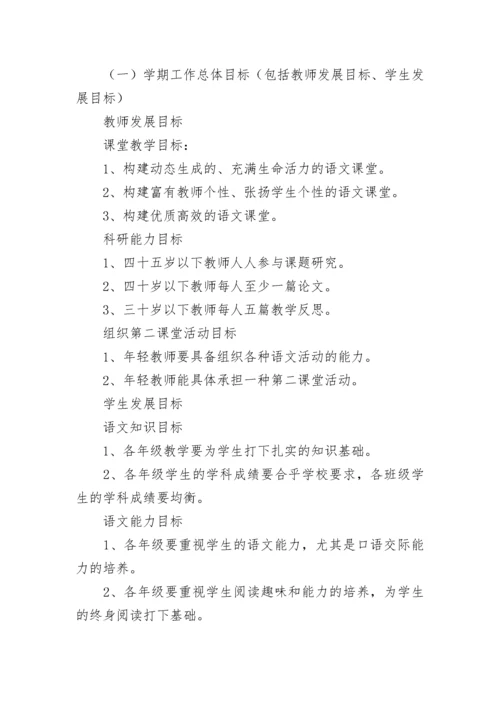 （一）学期工作总体目标（包括教师发展目标、学生发展目标）

教师发展目标

课堂教学目标：

1、构建动态生成的、充满生命活力的语文课堂。

2、构建富有教师个性、张扬学生个性的语文课堂。

3、构建优质高效的语文课堂。

科研能力目标

1、四十五岁以下教师人人参与课题研究。

2、四十岁以下教师每人至少一篇论文。

3、三十岁以下教师每人五篇教学反思。

组织第二课堂活动目标

1、年轻教师要具备组织各种语文活动的能力。

2、年轻教师能具体承担一种第二课堂活动。

学生发展目标

语文知识目标

1、各年级教学要为学生打下扎实的知识基础。

2、各年级学生的学科成绩要合乎学校要求，各班级学生的学科成绩要均衡。

语文能力目标

1、各年级要重视学生的语文能力，尤其是口语交际能力的培养。

2、各年级要重视学生阅读趣味和能力的培养，为学生的终身阅读打下基础。